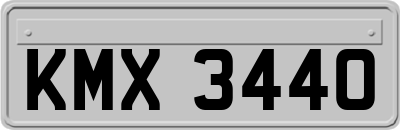 KMX 3440